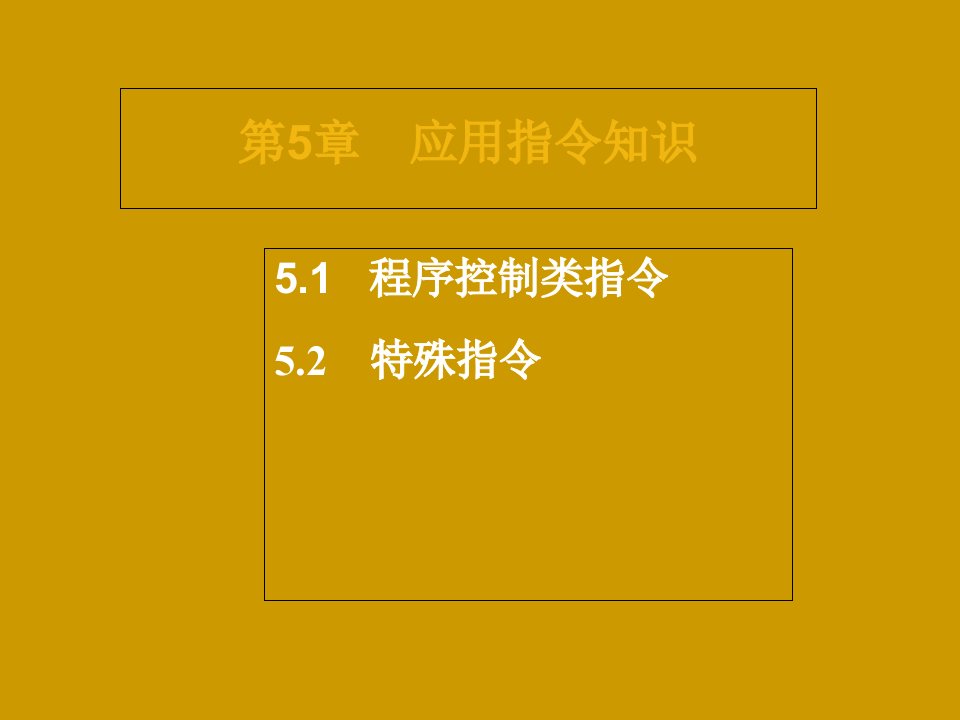 第5章　应用指令知识

5.1　程序控制类指令

5.2　特殊指令